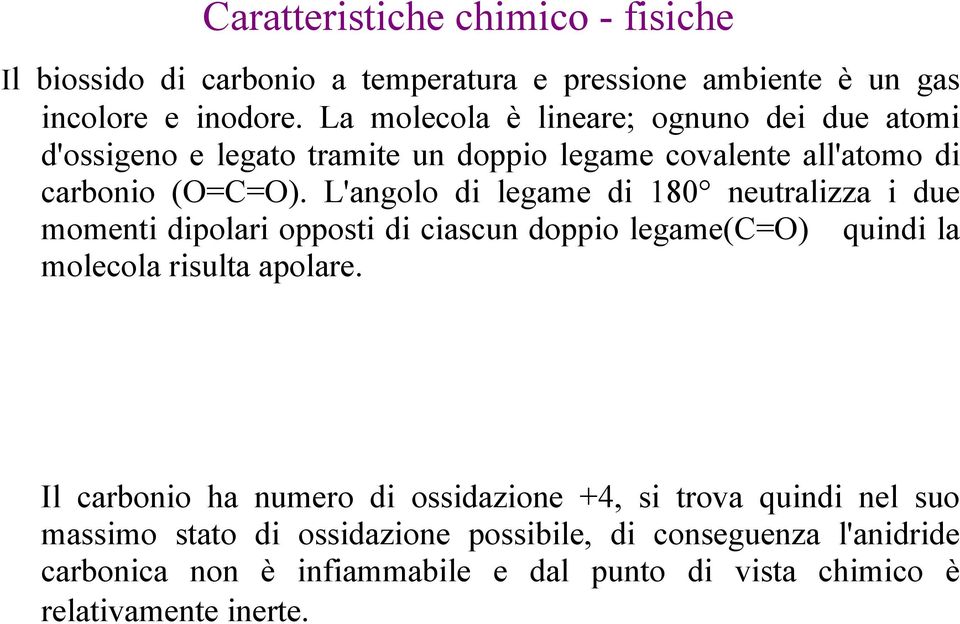 Caratteristiche chimico - fisiche

Il biossido di carbonio a temperatura e pressione ambiente è un gas incolore e inodore. La molecola è lineare; ognuno dei due atomi d'ossigeno e legato tramite un doppio legame covalente all'atomo di carbonio (O=C=O). L'angolo di legame di 180° neutralizza i due momenti dipolari opposti di ciascun doppio legame(C=O) quindi la molecola risulta apolare.

Il carbonio ha numero di ossidazione +4, si trova quindi nel suo massimo stato di ossidazione possibile, di conseguenza l'anidride carbonica non è infiammabile e dal punto di vista chimico è relativamente inerte.